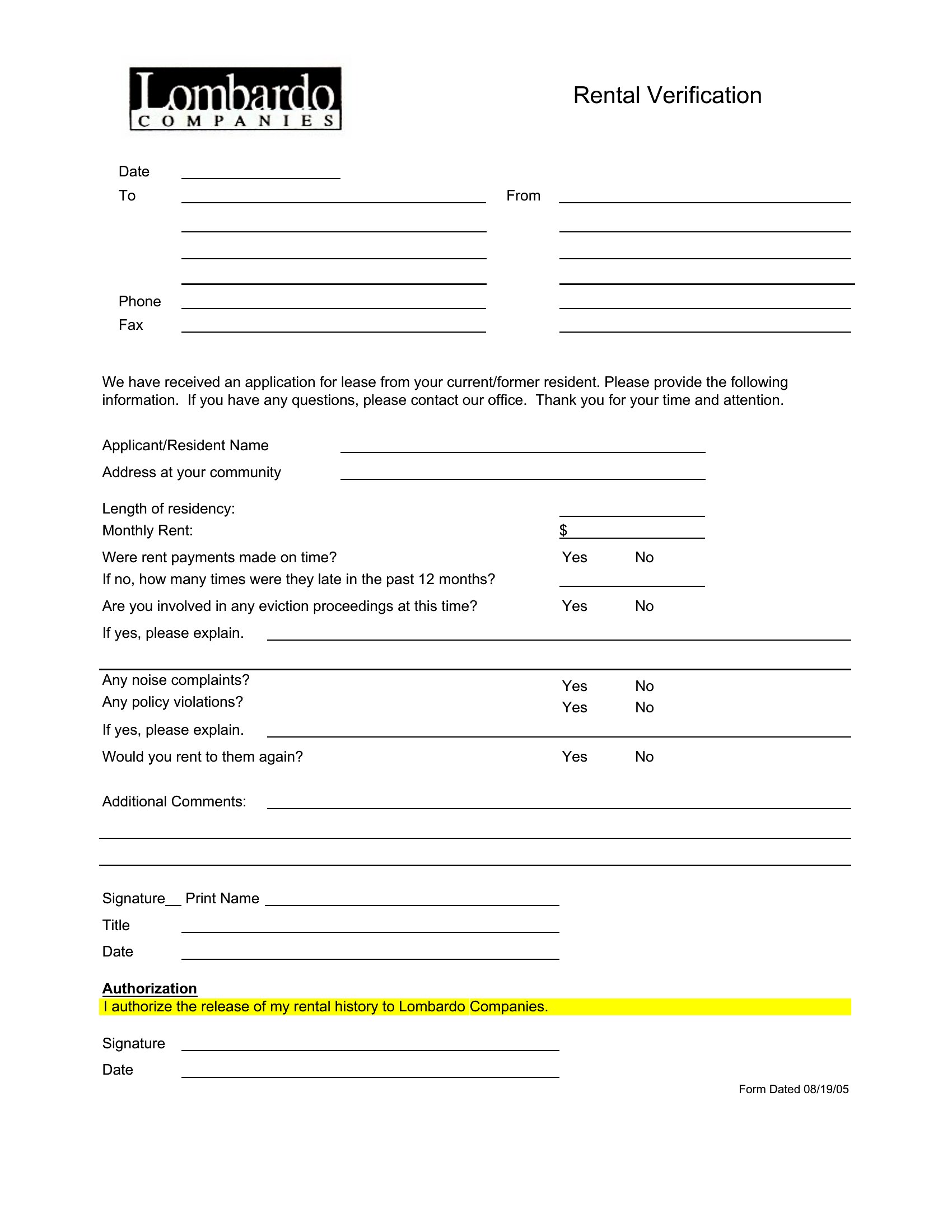 Lombardo
COMPANIES

Rental Verification

Date

To

From

Phone

Fax

We have received an application for lease from your current/former resident. Please provide the following information. If you have any questions, please contact our office. Thank you for your time and attention.

Applicant/Resident Name

Address at your community

Length of residency:

Monthly Rent: $

Were rent payments made on time? Yes No

If no, how many times were they late in the past 12 months?

Are you involved in any eviction proceedings at this time? Yes No

If yes, please explain.

Any noise complaints? Yes No

Any policy violations? Yes No

If yes, please explain.

Would you rent to them again? Yes No

Additional Comments:

Signature__ Print Name

Title

Date

Authorization

I authorize the release of my rental history to Lombardo Companies.

Signature

Date

Form Dated 08/19/05